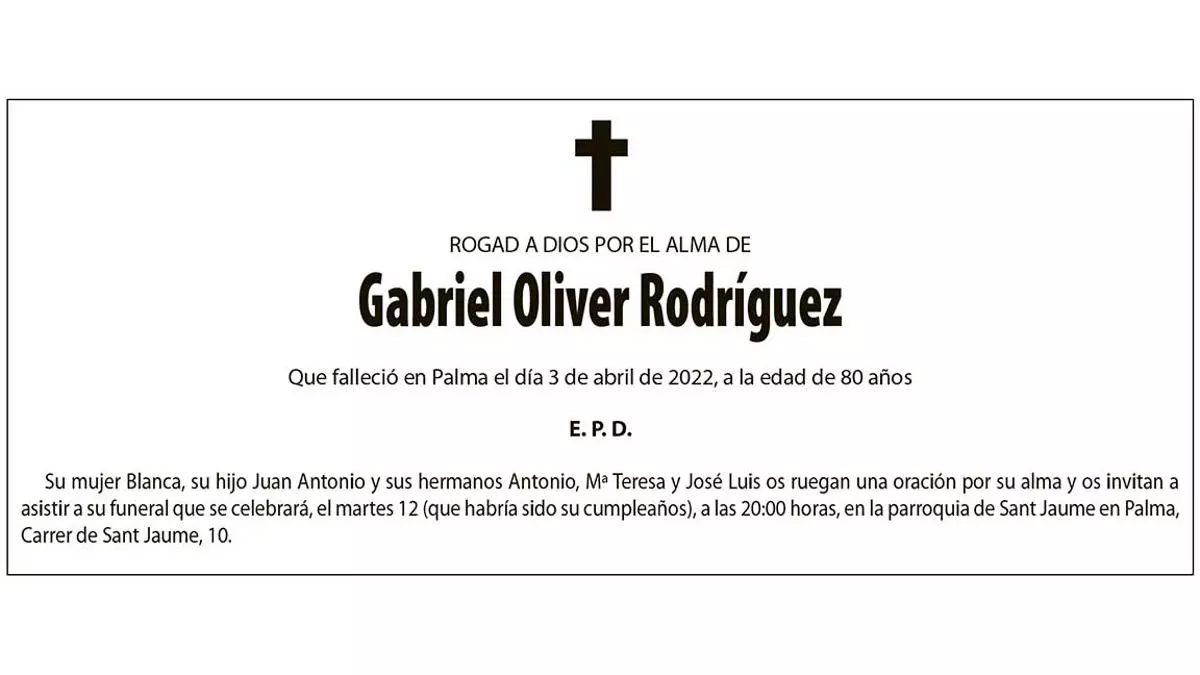 ROGAD A DIOS POR EL ALMA DE

Gabriel Oliver Rodríguez

Que falleció en Palma el día 3 de abril de 2022, a la edad de 80 años

E. P. D.

Su mujer Blanca, su hijo Juan Antonio y sus hermanos Antonio, Mª Teresa y José Luis os ruegan una oración por su alma y os invitan a asistir a su funeral que se celebrará, el martes 12 (que habría sido su cumpleaños), a las 20:00 horas, en la parroquia de Sant Jaume en Palma, Carrer de Sant Jaume, 10.